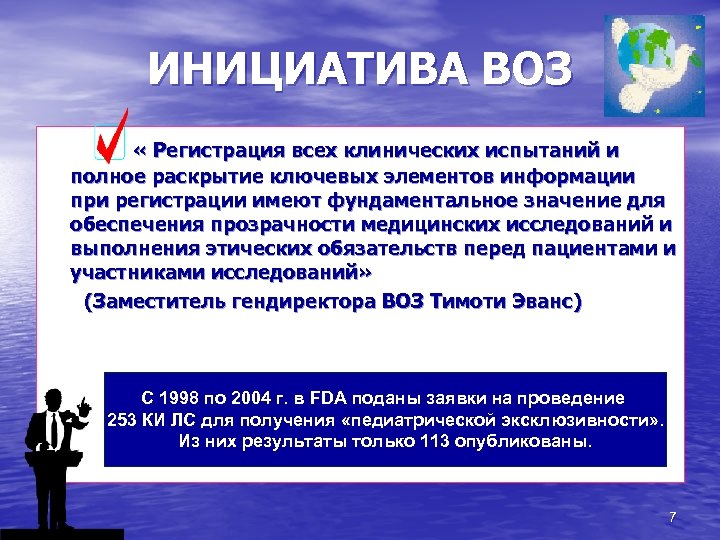 ИНИЦИАТИВА ВОЗ

« Регистрация всех клинических испытаний и полное раскрытие ключевых элементов информации при регистрации имеют фундаментальное значение для обеспечения прозрачности медицинских исследований и выполнения этических обязательств перед пациентами и участниками исследований»

(Заместитель гендиректора ВОЗ Тимоти Эванс)

С 1998 по 2004 г. в FDA поданы заявки на проведение 253 КИ ЛС для получения «педиатрической эксклюзивности». Из них результаты только 113 опубликованы.

7